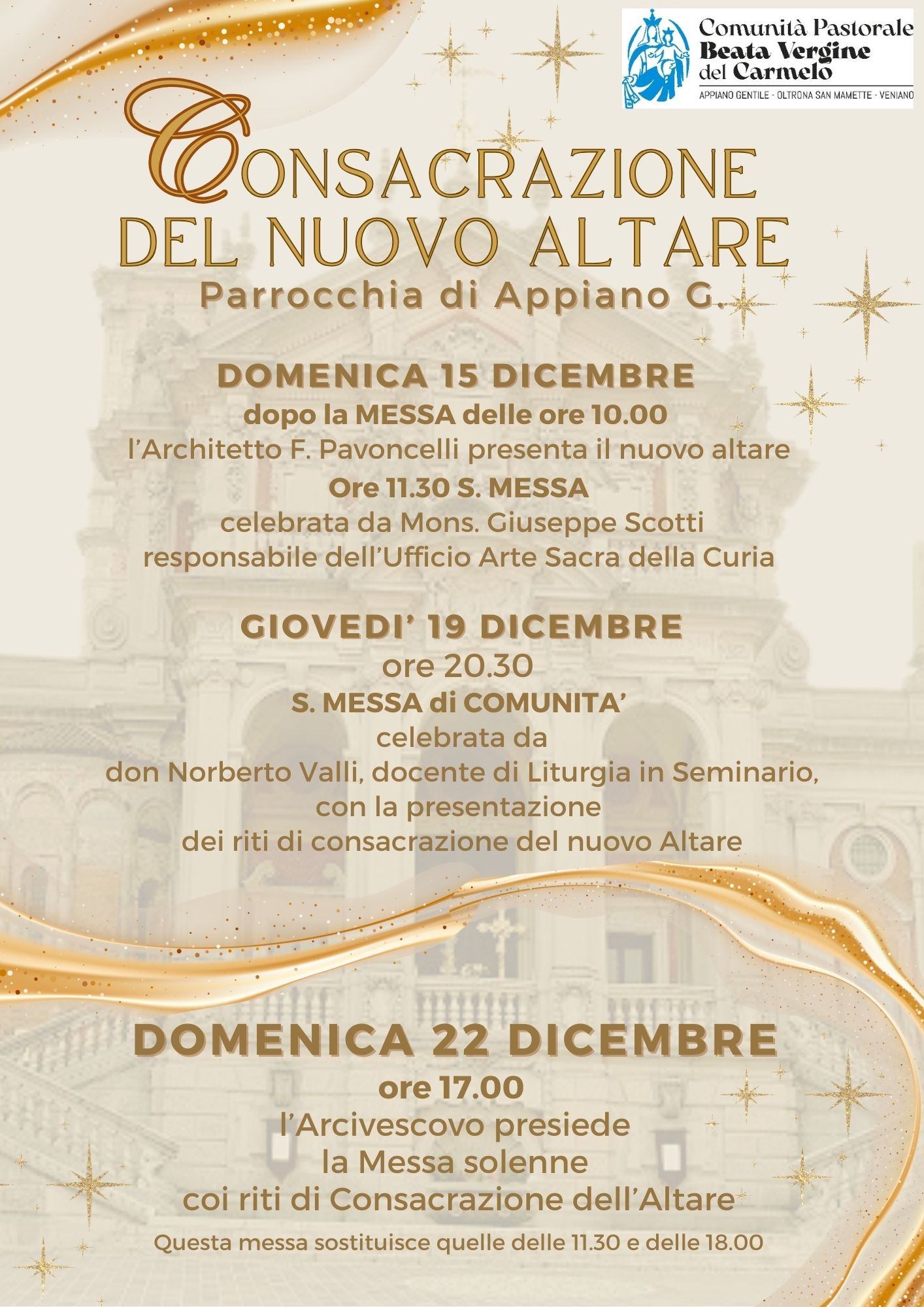 Comunità Pastorale
Beata Vergine
del Carmelo
APPIANO GENTILE - OLTRONA SAN MAMETTE - VENIANO

CONSACRAZIONE
DEL NUOVO ALTARE
Parrocchia di Appiano G.

DOMENICA 15 DICEMBRE
dopo la MESSA delle ore 10.00
l'Architetto F. Pavoncelli presenta il nuovo altare
Ore 11.30 S. MESSA
celebrata da Mons. Giuseppe Scotti
responsabile dell'Ufficio Arte Sacra della Curia

GIOVEDI' 19 DICEMBRE
ore 20.30
S. MESSA di COMUNITA'
celebrata da
don Norberto Valli, docente di Liturgia in Seminario,
con la presentazione
dei riti di consacrazione del nuovo Altare

DOMENICA 22 DICEMBRE
ore 17.00
l'Arcivescovo presiede
la Messa solenne
coi riti di Consacrazione dell'Altare
Questa messa sostituisce quelle delle 11.30 e delle 18.00